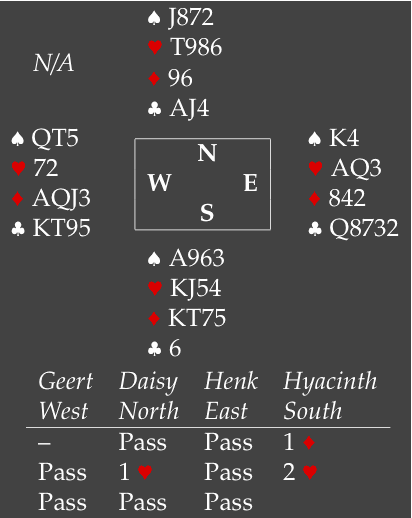 N/A

♠ J872
♥ T986
♦ 96
♣ AJ4

♠ QT5
♥ 72
♦ AQJ3
♣ KT95

N
W E
S

♠ K4
♥ AQ3
♦ 842
♣ Q8732

♠ A963
♥ KJ54
♦ KT75
♣ 6

| Geert West | Daisy North | Henk East | Hyacinth South |
|---|---|---|---|
| – | Pass | Pass | 1 ♦ |
| Pass | 1 ♥ | Pass | 2 ♥ |
| Pass | Pass | Pass | |